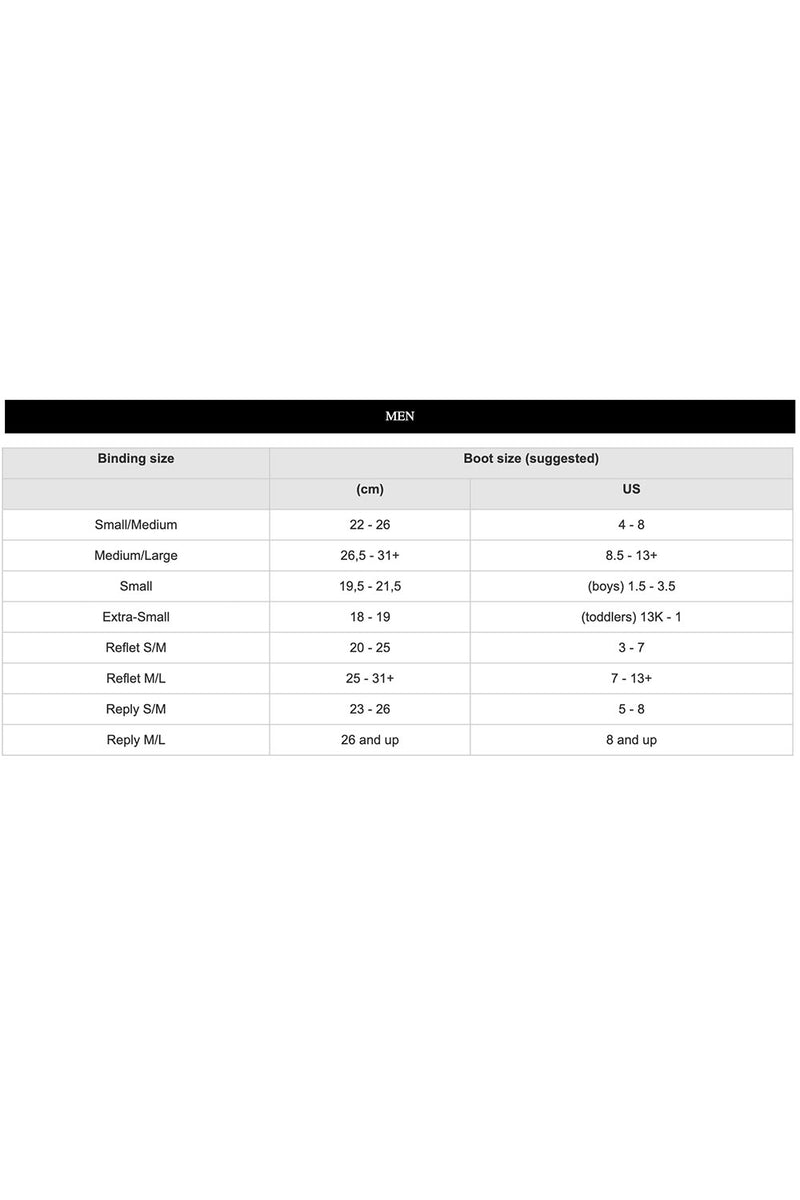 MEN

| Binding size | Boot size (suggested) | |
|---|---|---|
| | (cm) | US |
| Small/Medium | 22 - 26 | 4 - 8 |
| Medium/Large | 26,5 - 31+ | 8.5 - 13+ |
| Small | 19,5 - 21,5 | (boys) 1.5 - 3.5 |
| Extra-Small | 18 - 19 | (toddlers) 13K - 1 |
| Reflet S/M | 20 - 25 | 3 - 7 |
| Reflet M/L | 25 - 31+ | 7 - 13+ |
| Reply S/M | 23 - 26 | 5 - 8 |
| Reply M/L | 26 and up | 8 and up |